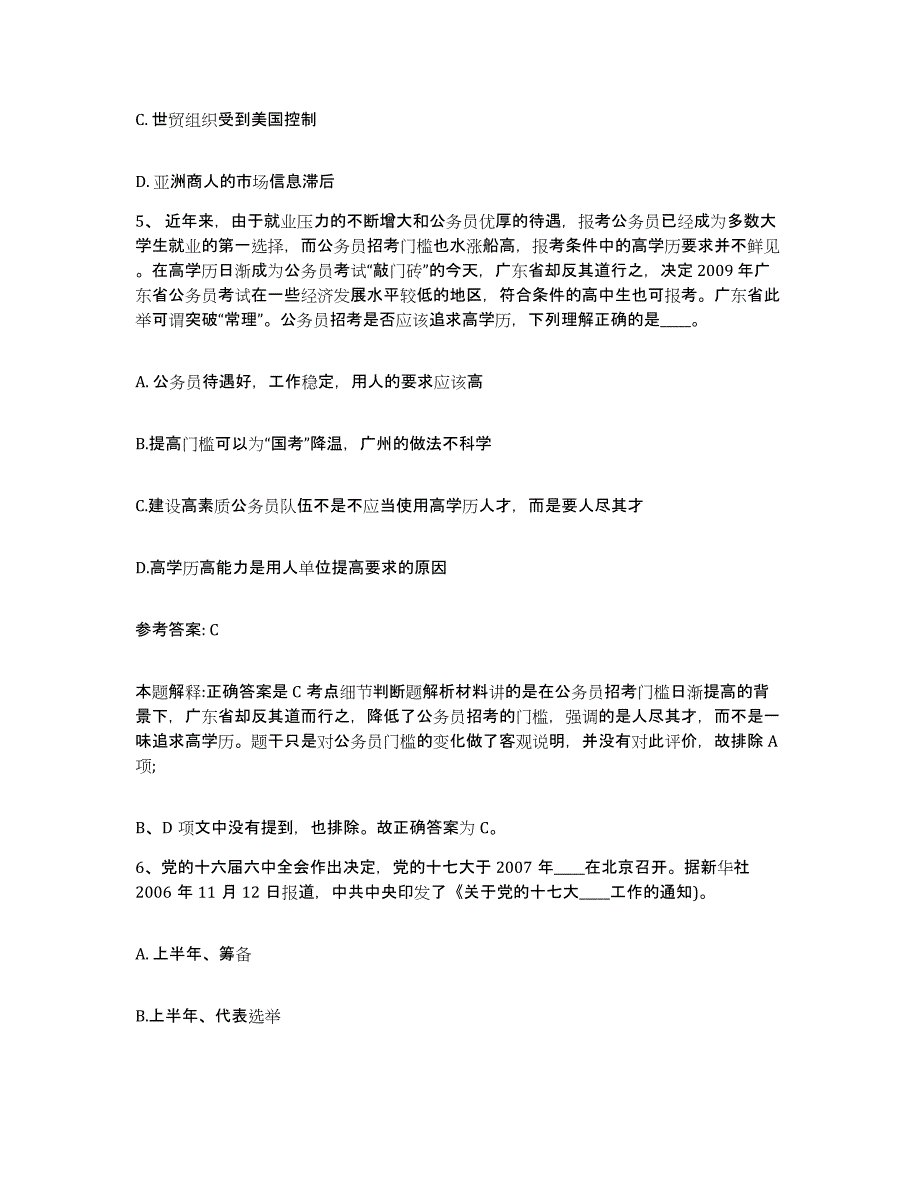 C. 世贸组织受到美国控制

D. 亚洲商人的市场信息滞后

5、 近年来，由于就业压力的不断增大和公务员优厚的待遇，报考公务员已经成为多数大学生就业的第一选择，而公务员招考门槛也水涨船高，报考条件中的高学历要求并不鲜见。在高学历日渐成为公务员考试“敲门砖”的今天，广东省却反其道行之，决定 2009 年广东省公务员考试在一些经济发展水平较低的地区，符合条件的高中生也可报考。广东省此举可谓突破“常理”。公务员招考是否应该追求高学历，下列理解正确的是____。

A. 公务员待遇好，工作稳定，用人的要求应该高

B.提高门槛可以为“国考”降温，广州的做法不科学

C.建设高素质公务员队伍不是不应当使用高学历人才，而是要人尽其才

D.高学历高能力是用人单位提高要求的原因

参考答案: C

本题解释:正确答案是 C 考点细节判断题解析材料讲的是在公务员招考门槛日渐提高的背景下，广东省却反其道而行之，降低了公务员招考的门槛，强调的是人尽其才，而不是一味追求高学历。题干只是对公务员门槛的变化做了客观说明，并没有对此评价，故排除 A 项;

B、D 项文中没有提到，也排除。故正确答案为 C。

6、党的十六届六中全会作出决定，党的十七大于 2007 年____在北京召开。据新华社 2006 年 11 月 12 日报道，中共中央印发了《关于党的十七大____工作的通知)。

A. 上半年、筹备

B.上半年、代表选举